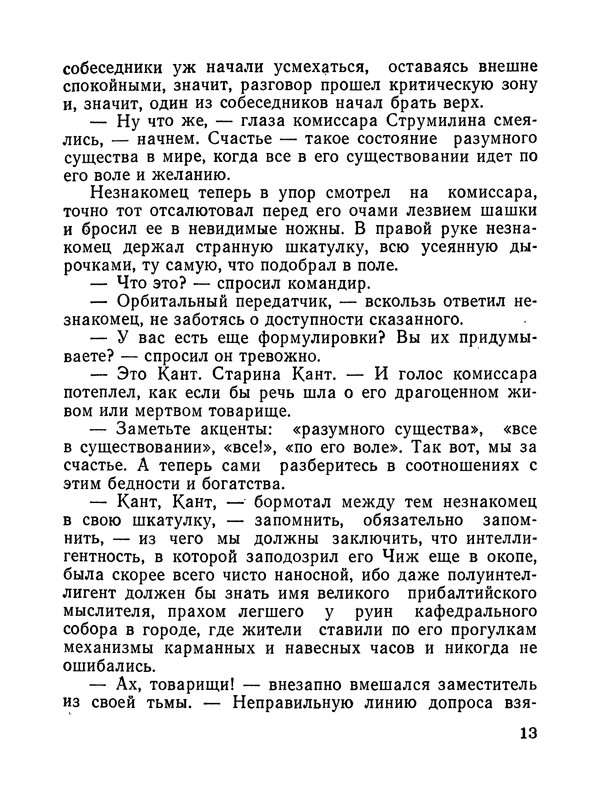 собеседники уж начали усмехаться, оставаясь внешне спокойными, значит, разговор прошел критическую зону и, значит, один из собеседников начал брать верх.

— Ну что же, — глаза комиссара Струмилина смеялись, — начнем. Счастье — такое состояние разумного существа в мире, когда все в его существовании идет по его воле и желанию.

Незнакомец теперь в упор смотрел на комиссара, точно тот отсалютовал перед его очами лезвием шашки и бросил ее в невидимые ножны. В правой руке незнакомец держал странную шкатулку, всю усеянную дырочками, ту самую, что подобрал в поле.

— Что это? — спросил командир.

— Орбитальный передатчик, — вскользь ответил незнакомец, не заботясь о доступности сказанного.

— У вас есть еще формулировки? Вы их придумываете? — спросил он тревожно.

— Это Кант. Старина Кант. — И голос комиссара потеплел, как если бы речь шла о его драгоценном живом или мертвом товарище.

— Заметьте акценты: «разумного существа», «все в существовании», «все!», «по его воле». Так вот, мы за счастье. А теперь сами разберитесь в соотношениях с этим бедности и богатства.

— Кант, Кант, — бормотал между тем незнакомец в свою шкатулку, — запомнить, обязательно запомнить, — из чего мы должны заключить, что интеллигентность, в которой заподозрил его Чиж еще в окопе, была скорее всего чисто наносной, ибо даже полуинтеллигент должен бы знать имя великого прибалтийского мыслителя, прахом легшего у руин кафедрального собора в городе, где жители ставили по его прогулкам механизмы карманных и навесных часов и никогда не ошибались.

— Ах, товарищи! — внезапно вмешался заместитель из своей тьмы. — Неправильную линию допроса взя-

13